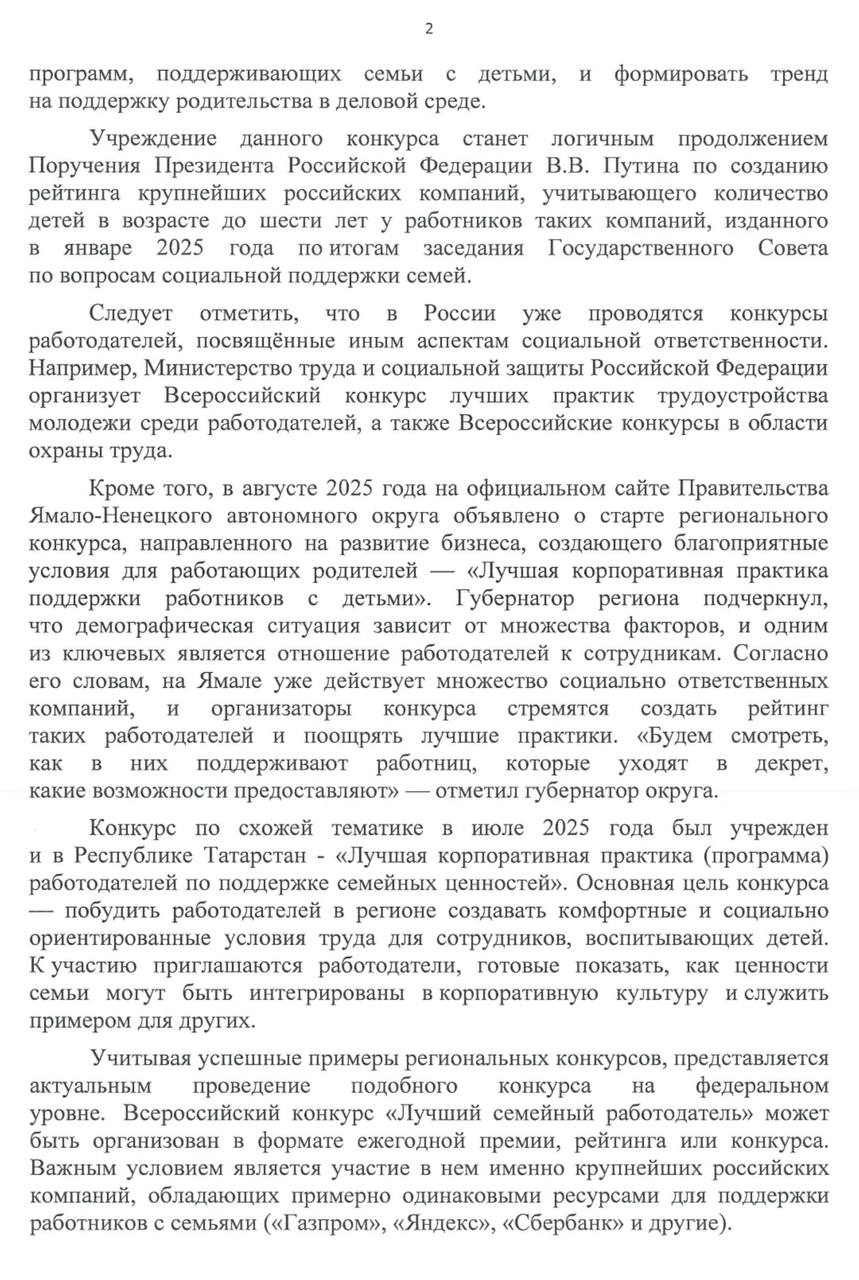 2

программ, поддерживающих семьи с детьми, и формировать тренд на поддержку родительства в деловой среде.

Учреждение данного конкурса станет логичным продолжением Поручения Президента Российской Федерации В.В. Путина по созданию рейтинга крупнейших российских компаний, учитывающего количество детей в возрасте до шести лет у работников таких компаний, изданного в январе 2025 года по итогам заседания Государственного Совета по вопросам социальной поддержки семей.

Следует отметить, что в России уже проводятся конкурсы работодателей, посвящённые иным аспектам социальной ответственности. Например, Министерство труда и социальной защиты Российской Федерации организует Всероссийский конкурс лучших практик трудоустройства молодежи среди работодателей, а также Всероссийские конкурсы в области охраны труда.

Кроме того, в августе 2025 года на официальном сайте Правительства Ямало-Ненецкого автономного округа объявлено о старте регионального конкурса, направленного на развитие бизнеса, создающего благоприятные условия для работающих родителей — «Лучшая корпоративная практика поддержки работников с детьми». Губернатор региона подчеркнул, что демографическая ситуация зависит от множества факторов, и одним из ключевых является отношение работодателей к сотрудникам. Согласно его словам, на Ямале уже действует множество социально ответственных компаний, и организаторы конкурса стремятся создать рейтинг таких работодателей и поощрять лучшие практики. «Будем смотреть, как в них поддерживают работниц, которые уходят в декрет, какие возможности предоставляют» — отметил губернатор округа.

Конкурс по схожей тематике в июле 2025 года был учрежден и в Республике Татарстан - «Лучшая корпоративная практика (программа) работодателей по поддержке семейных ценностей». Основная цель конкурса — побудить работодателей в регионе создавать комфортные и социально ориентированные условия труда для сотрудников, воспитывающих детей. К участию приглашаются работодатели, готовые показать, как ценности семьи могут быть интегрированы в корпоративную культуру и служить примером для других.

Учитывая успешные примеры региональных конкурсов, представляется актуальным проведение подобного конкурса на федеральном уровне. Всероссийский конкурс «Лучший семейный работодатель» может быть организован в формате ежегодной премии, рейтинга или конкурса. Важным условием является участие в нем именно крупнейших российских компаний, обладающих примерно одинаковыми ресурсами для поддержки работников с семьями («Газпром», «Яндекс», «Сбербанк» и другие).